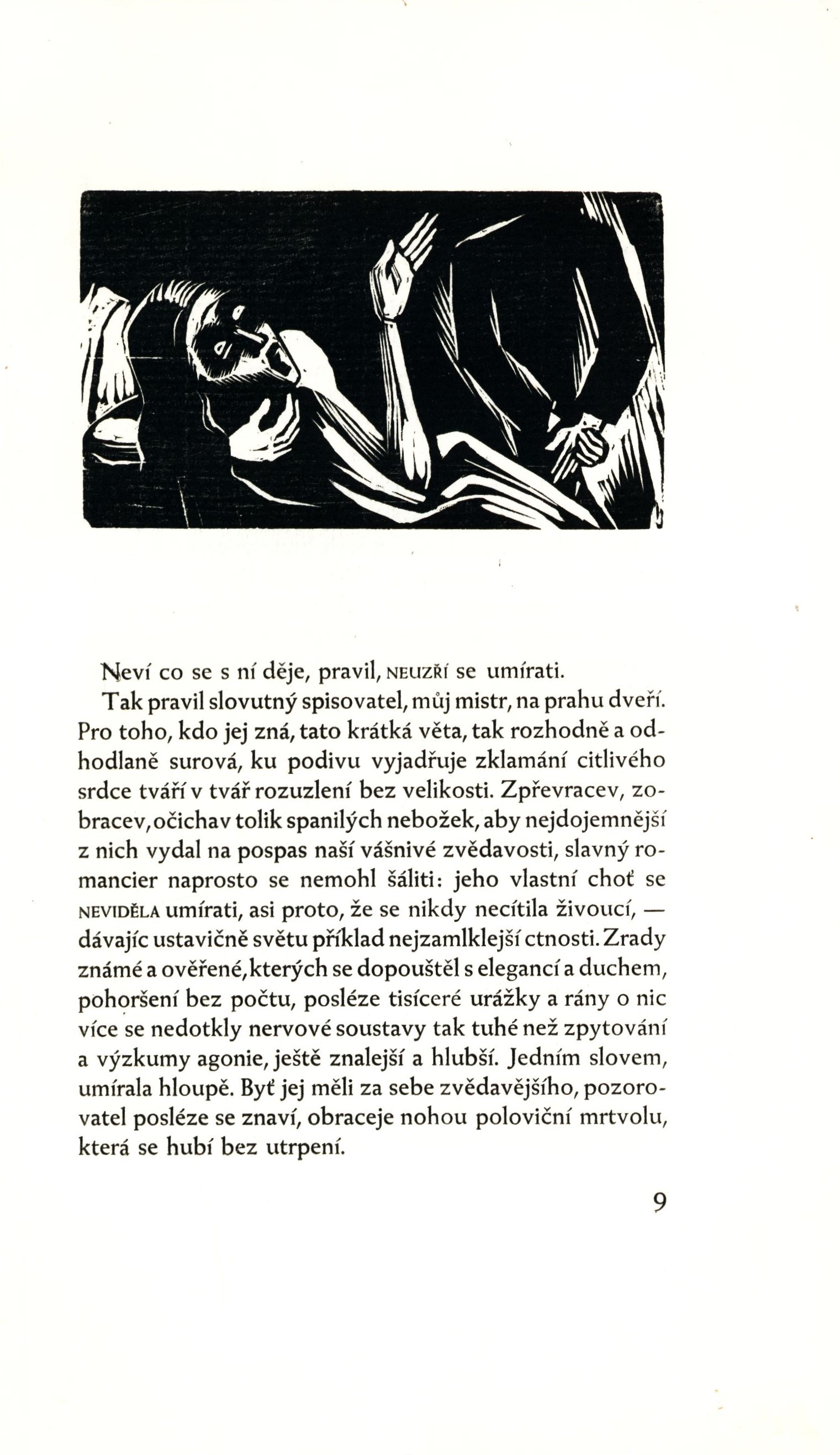 Neví co se s ní děje, pravil, NEUZŘÍ se umírati.

Tak pravil slovutný spisovatel, můj mistr, na prahu dveří. Pro toho, kdo jej zná, tato krátká věta, tak rozhodně a odhodlaně surová, ku podivu vyjadřuje zklamání citlivého srdce tváří v tvář rozuzlení bez velikosti. Zpřevracev, zobracev, očichav tolik spanilých nebožek, aby nejdojemnější z nich vydal na pospas naší vášnivé zvědavosti, slavný romancier naprosto se nemohl šáliti: jeho vlastní choť se NEVIDĚLA umírati, asi proto, že se nikdy necítila živoucí, — dávajíc ustavičně světu příklad nejzamlklejší ctnosti. Zrady známé a ověřené, kterých se dopouštěl s elegancí a duchem, pohoršení bez počtu, posléze tisíceré urážky a rány o nic více se nedotkly nervové soustavy tak tuhé než zpytování a výzkumy agonie, ještě znalejší a hlubší. Jedním slovem, umírala hloupě. Byť jej měli za sebe zvědavějšího, pozorovatel posléze se znaví, obraceje nohou poloviční mrtvolu, která se hubí bez utrpení.

9